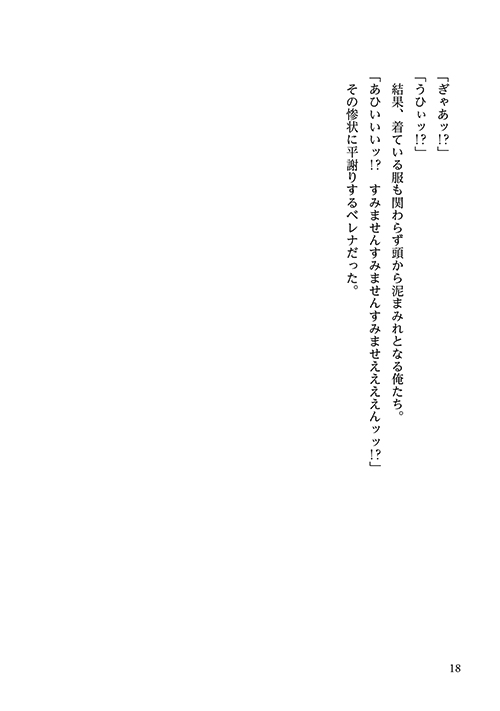 「ぎゃあッ!?」

「うひぃッ!?」

結果、着ている服も関わらず頭から泥まみれとなる俺たち。

「あひいいいッ!? すみませんすみませんすみませええええんッッ!?」

その惨状に平謝りするベレナだった。

18